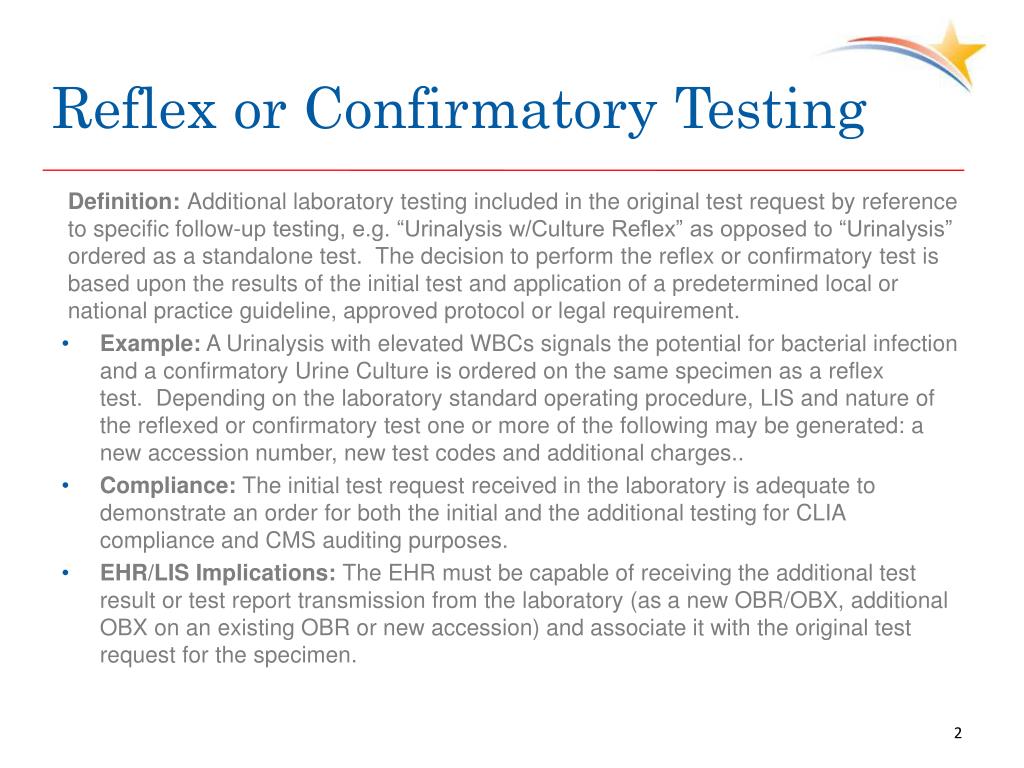 Reflex or Confirmatory Testing

Definition: Additional laboratory testing included in the original test request by reference to specific follow-up testing, e.g. “Urinalysis w/Culture Reflex” as opposed to “Urinalysis” ordered as a standalone test. The decision to perform the reflex or confirmatory test is based upon the results of the initial test and application of a predetermined local or national practice guideline, approved protocol or legal requirement.

• Example: A Urinalysis with elevated WBCs signals the potential for bacterial infection and a confirmatory Urine Culture is ordered on the same specimen as a reflex test. Depending on the laboratory standard operating procedure, LIS and nature of the reflexed or confirmatory test one or more of the following may be generated: a new accession number, new test codes and additional charges..

• Compliance: The initial test request received in the laboratory is adequate to demonstrate an order for both the initial and the additional testing for CLIA compliance and CMS auditing purposes.

• EHR/LIS Implications: The EHR must be capable of receiving the additional test result or test report transmission from the laboratory (as a new OBR/OBX, additional OBX on an existing OBR or new accession) and associate it with the original test request for the specimen.

2